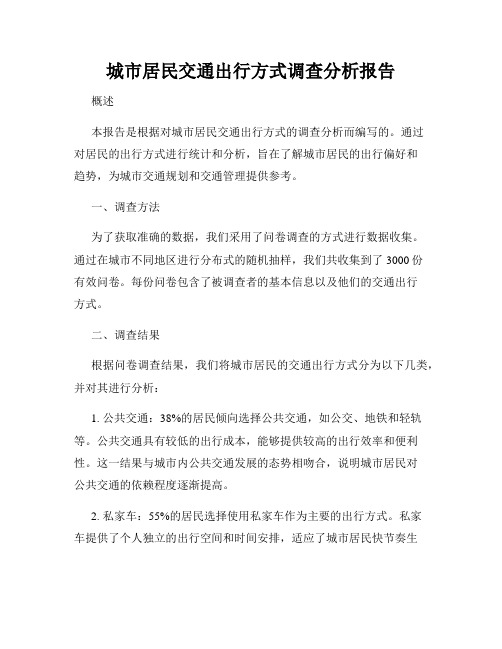 城市居民交通出行方式调查分析报告

概述

本报告是根据对城市居民交通出行方式的调查分析而编写的。通过对居民的出行方式进行统计和分析，旨在了解城市居民的出行偏好和趋势，为城市交通规划和交通管理提供参考。

一、调查方法

为了获取准确的数据，我们采用了问卷调查的方式进行数据收集。通过在城市不同地区进行分布式的随机抽样，我们共收集到了 3000 份有效问卷。每份问卷包含了被调查者的基本信息以及他们的交通出行方式。

二、调查结果

根据问卷调查结果，我们将城市居民的交通出行方式分为以下几类，并对其进行分析：

1. 公共交通：38%的居民倾向选择公共交通，如公交、地铁和轻轨等。公共交通具有较低的出行成本，能够提供较高的出行效率和便利性。这一结果与城市内公共交通发展的态势相吻合，说明城市居民对公共交通的依赖程度逐渐提高。

2. 私家车：55%的居民选择使用私家车作为主要的出行方式。私家车提供了个人独立的出行空间和时间安排，适应了城市居民快节奏生